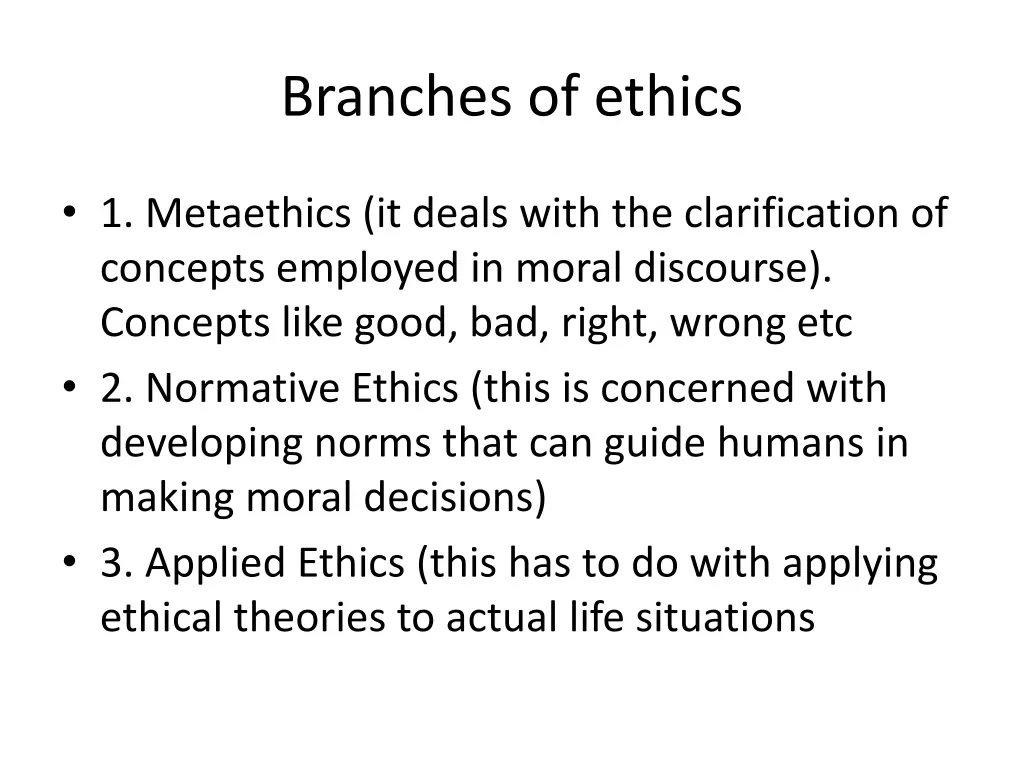 Branches of ethics

• 1. Metaethics (it deals with the clarification of concepts employed in moral discourse). Concepts like good, bad, right, wrong etc
• 2. Normative Ethics (this is concerned with developing norms that can guide humans in making moral decisions)
• 3. Applied Ethics (this has to do with applying ethical theories to actual life situations